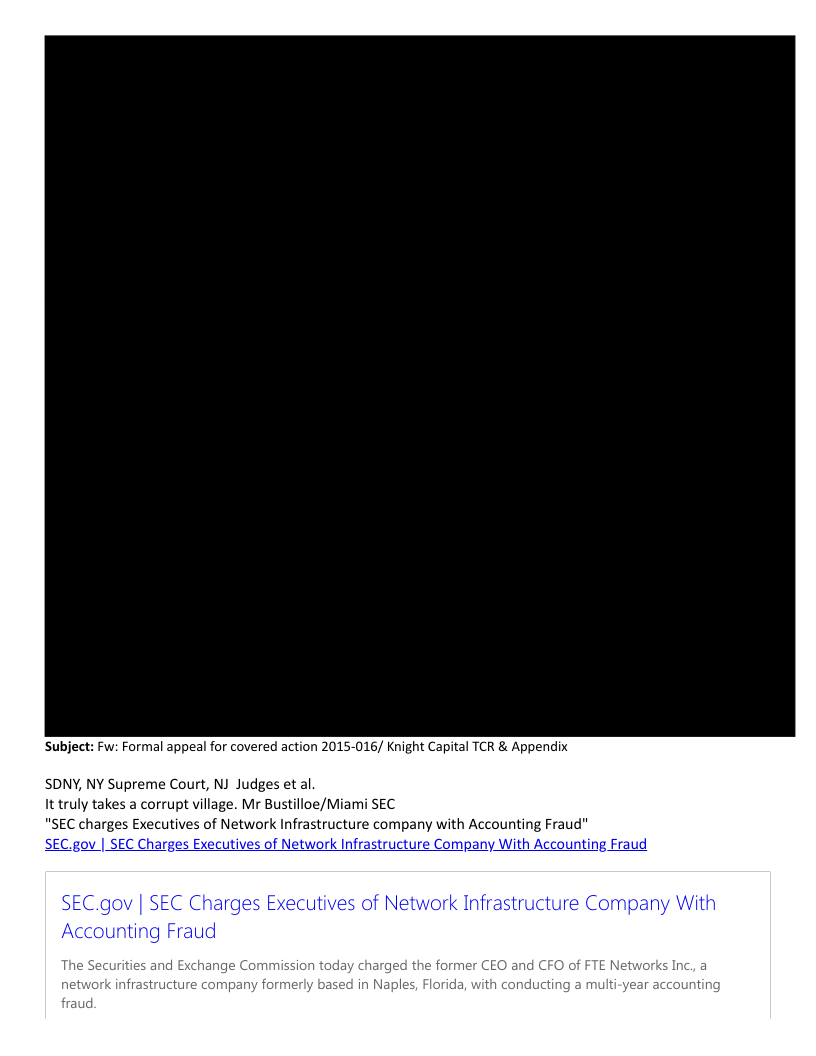 Subject: Fw: Formal appeal for covered action 2015-016/ Knight Capital TCR & Appendix

SDNY, NY Supreme Court, NJ Judges et al.
It truly takes a corrupt village. Mr Bustilloe/Miami SEC
"SEC charges Executives of Network Infrastructure company with Accounting Fraud"
SEC.gov | SEC Charges Executives of Network Infrastructure Company With Accounting Fraud

SEC.gov | SEC Charges Executives of Network Infrastructure Company With Accounting Fraud

The Securities and Exchange Commission today charged the former CEO and CFO of FTE Networks Inc., a network infrastructure company formerly based in Naples, Florida, with conducting a multi-year accounting fraud.